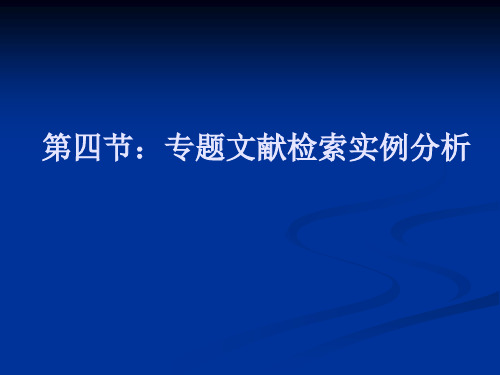 第四节：专题文献检索实例分析